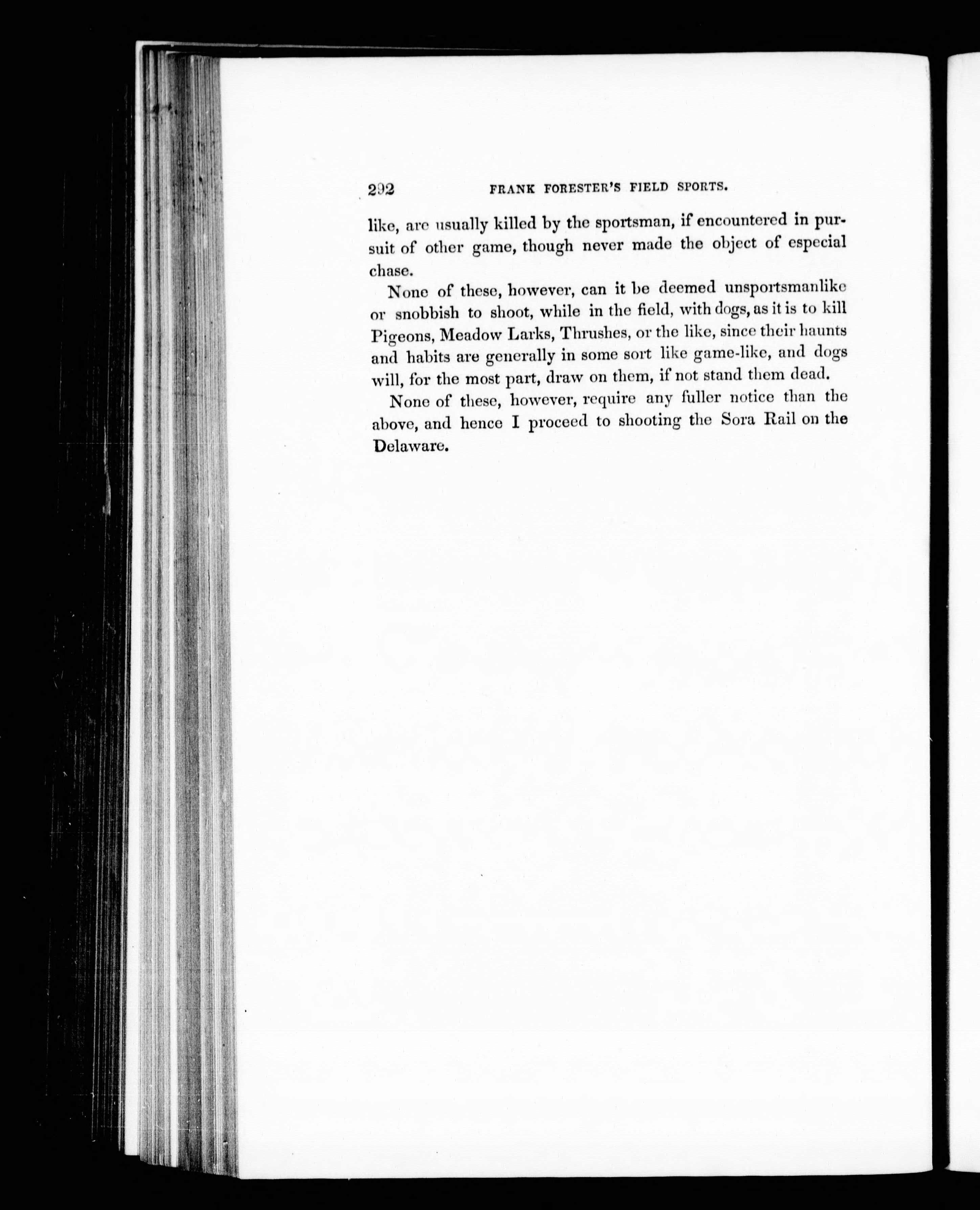 292 FRANK FORESTER'S FIELD SPORTS.

like, are usually killed by the sportsman, if encountered in pursuit of other game, though never made the object of especial chase.

None of these, however, can it be deemed unsportsmanlike or snobbish to shoot, while in the field, with dogs, as it is to kill Pigeons, Meadow Larks, Thrushes, or the like, since their haunts and habits are generally in some sort like game-like, and dogs will, for the most part, draw on them, if not stand them dead.

None of these, however, require any fuller notice than the above, and hence I proceed to shooting the Sora Rail on the Delaware.